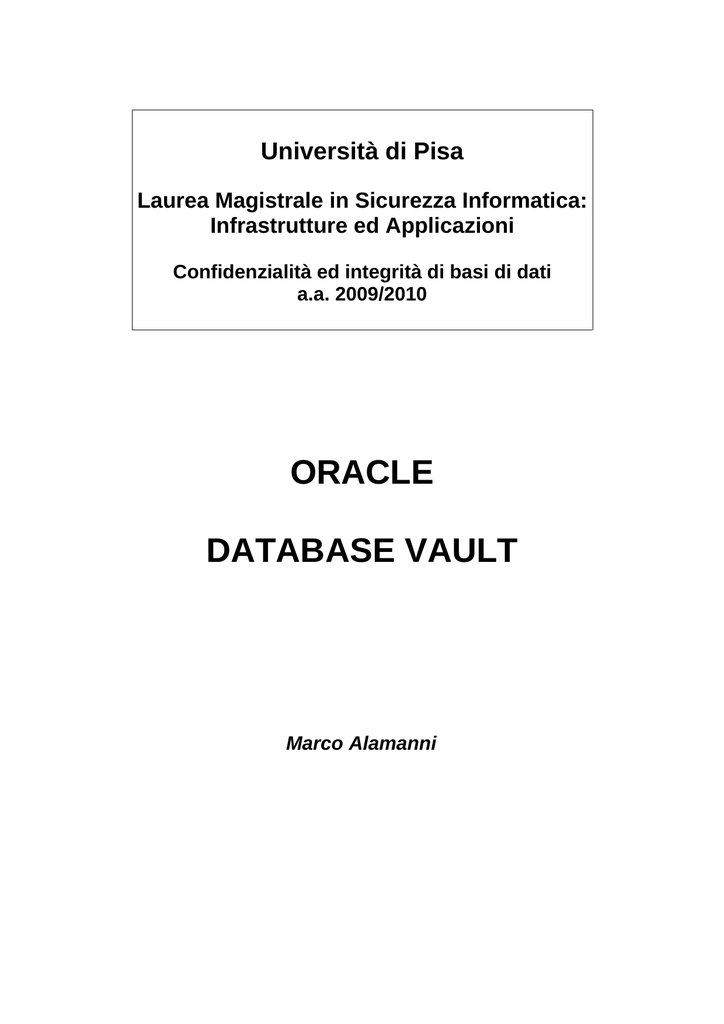 Università di Pisa

Laurea Magistrale in Sicurezza Informatica: Infrastrutture ed Applicazioni

Confidenzialità ed integrità di basi di dati
a.a. 2009/2010

ORACLE

DATABASE VAULT

Marco Alamanni